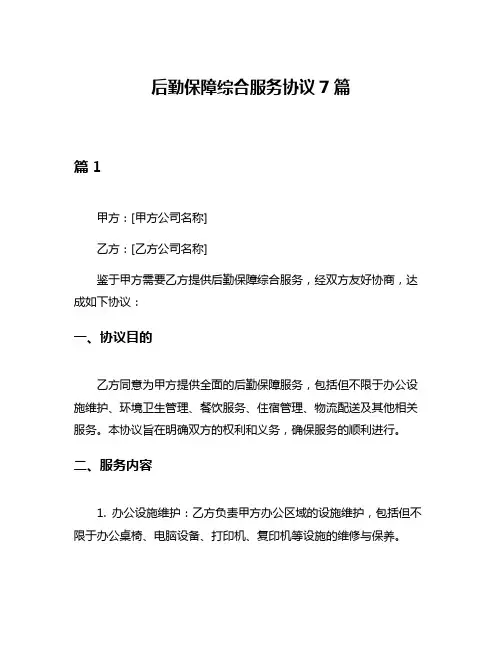 后勤保障综合服务协议 7 篇

篇 1

甲方：[甲方公司名称]

乙方：[乙方公司名称]

鉴于甲方需要乙方提供后勤保障综合服务，经双方友好协商，达成如下协议：

一、协议目的

乙方同意为甲方提供全面的后勤保障服务，包括但不限于办公设施维护、环境卫生管理、餐饮服务、住宿管理、物流配送及其他相关服务。本协议旨在明确双方的权利和义务，确保服务的顺利进行。

二、服务内容

1. 办公设施维护：乙方负责甲方办公区域的设施维护，包括但不限于办公桌椅、电脑设备、打印机、复印机等设施的维修与保养。